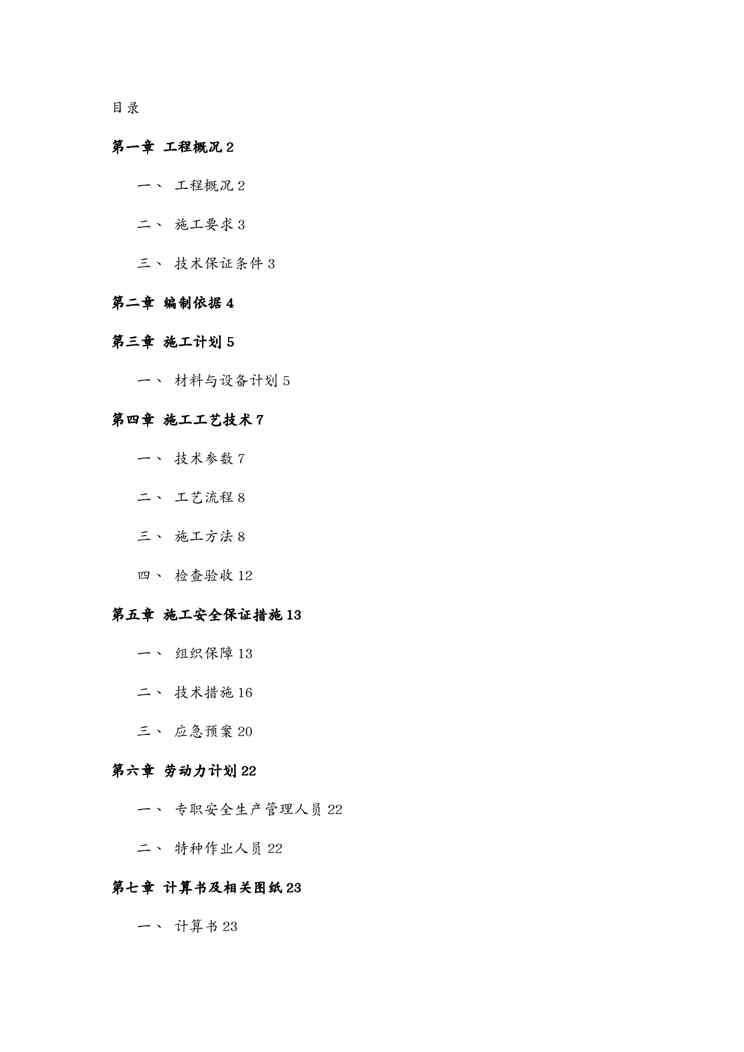 目录

第一章 工程概况 2

一、 工程概况 2

二、 施工要求 3

三、 技术保证条件 3

第二章 编制依据 4

第三章 施工计划 5

一、 材料与设备计划 5

第四章 施工工艺技术 7

一、 技术参数 7

二、 工艺流程 8

三、 施工方法 8

四、 检查验收 12

第五章 施工安全保证措施 13

一、 组织保障 13

二、 技术措施 16

三、 应急预案 20

第六章 劳动力计划 22

一、 专职安全生产管理人员 22

二、 特种作业人员 22

第七章 计算书及相关图纸 23

一、 计算书 23